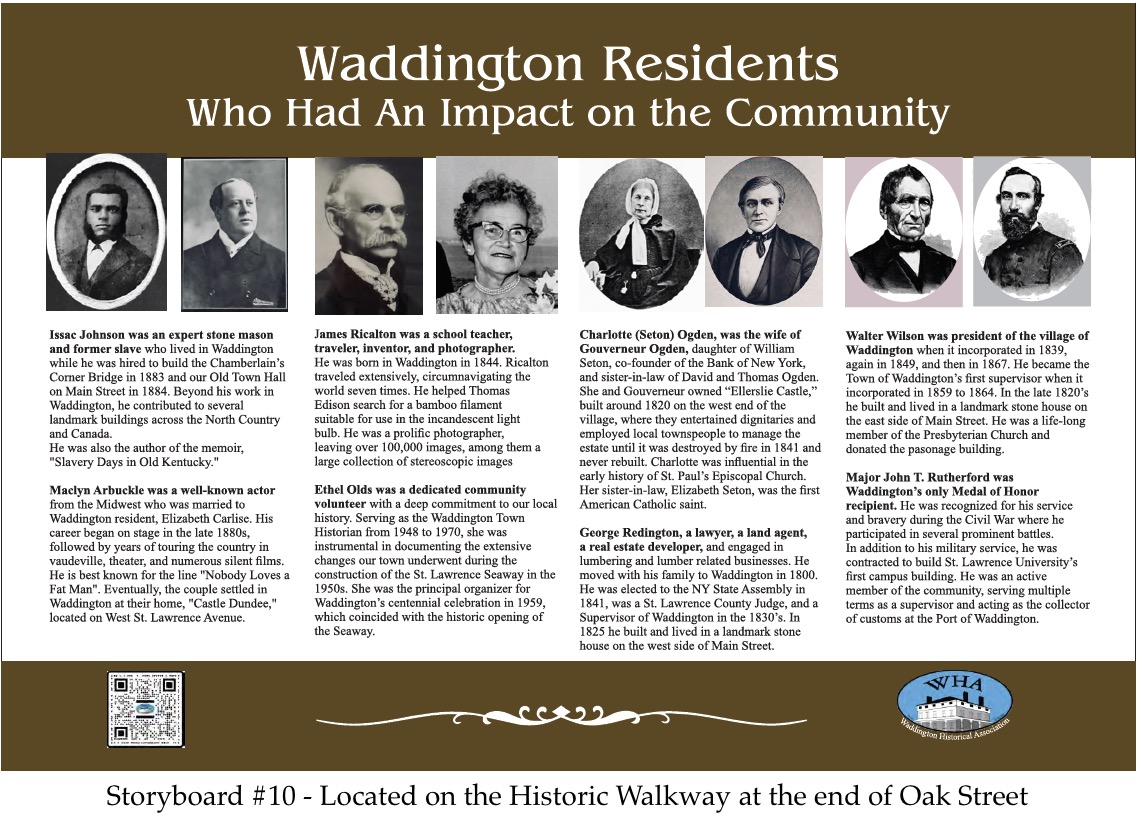 Waddington Residents
Who Had An Impact on the Community

Issac Johnson was an expert stone mason and former slave who lived in Waddington while he was hired to build the Chamberlain's Corner Bridge in 1883 and our Old Town Hall on Main Street in 1884. Beyond his work in Waddington, he contributed to several landmark buildings across the North Country and Canada.
He was also the author of the memoir, "Slavery Days in Old Kentucky."

Maclyn Arbuckle was a well-known actor from the Midwest who was married to Waddington resident, Elizabeth Carlise. His career began on stage in the late 1880s, followed by years of touring the country in vaudeville, theater, and numerous silent films. He is best known for the line "Nobody Loves a Fat Man". Eventually, the couple settled in Waddington at their home, "Castle Dundee," located on West St. Lawrence Avenue.

James Ricalton was a school teacher, traveler, inventor, and photographer.
He was born in Waddington in 1844. Ricalton traveled extensively, circumnavigating the world seven times. He helped Thomas Edison search for a bamboo filament suitable for use in the incandescent light bulb. He was a prolific photographer, leaving over 100,000 images, among them a large collection of stereoscopic images

Ethel Olds was a dedicated community volunteer with a deep commitment to our local history. Serving as the Waddington Town Historian from 1948 to 1970, she was instrumental in documenting the extensive changes our town underwent during the construction of the St. Lawrence Seaway in the 1950s. She was the principal organizer for Waddington's centennial celebration in 1959, which coincided with the historic opening of the Seaway.

Charlotte (Seton) Ogden, was the wife of Gouverneur Ogden, daughter of William Seton, co-founder of the Bank of New York, and sister-in-law of David and Thomas Ogden. She and Gouverneur owned "Ellerslie Castle," built around 1820 on the west end of the village, where they entertained dignitaries and employed local townspeople to manage the estate until it was destroyed by fire in 1841 and never rebuilt. Charlotte was influential in the early history of St. Paul's Episcopal Church. Her sister-in-law, Elizabeth Seton, was the first American Catholic saint.

George Redington, a lawyer, a land agent, a real estate developer, and engaged in lumbering and lumber related businesses. He moved with his family to Waddington in 1800. He was elected to the NY State Assembly in 1841, was a St. Lawrence County Judge, and a Supervisor of Waddington in the 1830's. In 1825 he built and lived in a landmark stone house on the west side of Main Street.

Walter Wilson was president of the village of Waddington when it incorporated in 1839, again in 1849, and then in 1867. He became the Town of Waddington's first supervisor when it incorporated in 1859 to 1864. In the late 1820's he built and lived in a landmark stone house on the east side of Main Street. He was a life-long member of the Presbyterian Church and donated the pasonage building.

Major John T. Rutherford was Waddington's only Medal of Honor recipient. He was recognized for his service and bravery during the Civil War where he participated in several prominent battles.
In addition to his military service, he was contracted to build St. Lawrence University's first campus building. He was an active member of the community, serving multiple terms as a supervisor and acting as the collector of customs at the Port of Waddington.

WHA
Waddington Historical Association

Storyboard #10 - Located on the Historic Walkway at the end of Oak Street